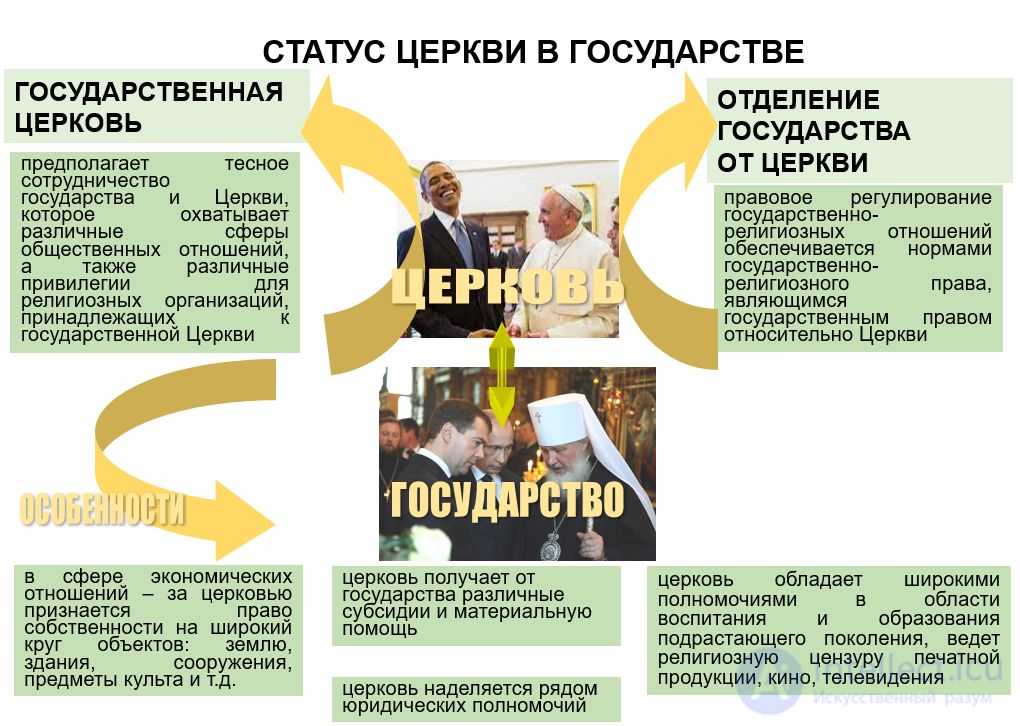 СТАТУС ЦЕРКВИ В ГОСУДАРСТВЕ

ГОСУДАРСТВЕННАЯ ЦЕРКОВЬ

предполагает тесное сотрудничество государства и Церкви, которое охватывает различные сферы общественных отношений, а также различные привилегии для религиозных организаций, принадлежащих к государственной Церкви

ОТДЕЛЕНИЕ ГОСУДАРСТВА ОТ ЦЕРКВИ

правовое регулирование государственно-религиозных отношений обеспечивается нормами государственно-религиозного права, являющимся государственным правом относительно Церкви

ЦЕРКОВЬ

ГОСУДАРСТВО

ОСОБЕННОСТИ

в сфере экономических отношений – за церковью признается право собственности на широкий круг объектов: землю, здания, сооружения, предметы культа и т.д.

церковь получает от государства различные субсидии и материальную помощь

церковь наделяется рядом юридических полномочий

церковь обладает широкими полномочиями в области воспитания и образования подрастающего поколения, ведет религиозную цензуру печатной продукции, кино, телевидения

Искусственный разум